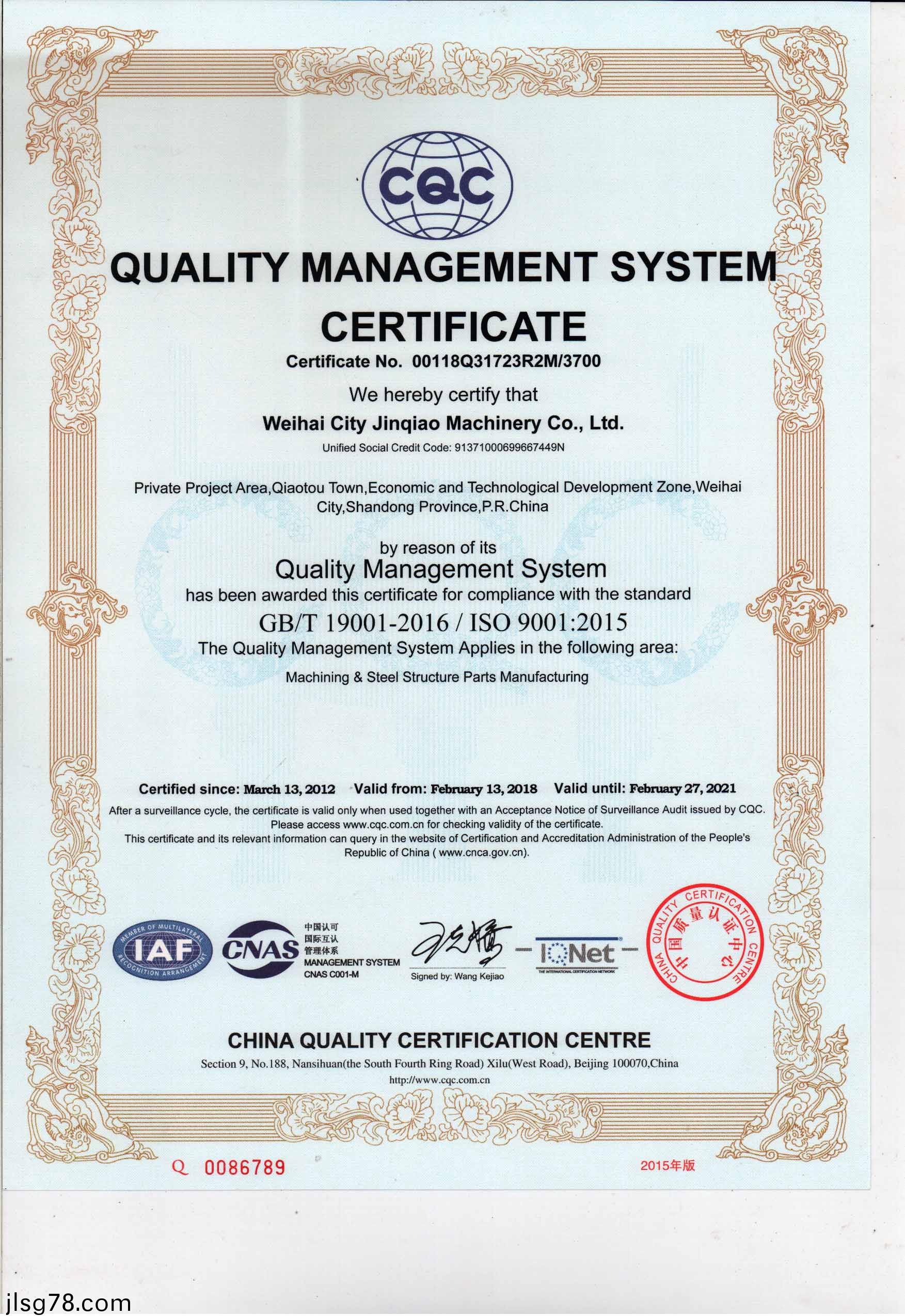 CQC

QUALITY MANAGEMENT SYSTEM CERTIFICATE

Certificate No. 00118Q31723R2M/3700

We hereby certify that

Weihai City Jinqiao Machinery Co., Ltd.

Unified Social Credit Code: 91371000699667449N

Private Project Area,Qiaotou Town,Economic and Technological Development Zone,Weihai City,Shandong Province,P.R.China

by reason of its

Quality Management System

has been awarded this certificate for compliance with the standard

GB/T 19001-2016 / ISO 9001:2015

The Quality Management System Applies in the following area:

Machining & Steel Structure Parts Manufacturing

Certified since: March 13, 2012 Valid from: February 13, 2018 Valid until: February 27, 2021

After a surveillance cycle, the certificate is valid only when used together with an Acceptance Notice of Surveillance Audit issued by CQC. Please access www.cqc.com.cn for checking validity of the certificate.
This certificate and its relevant information can query in the website of Certification and Accreditation Administration of the People's Republic of China ( www.cnca.gov.cn).

MEMBER OF MULTILATERAL RECOGNITION ARRANGEMENT IAF

CNAS 中国认可 国际互认 管理体系 MANAGEMENT SYSTEM CNAS C001-M

Signed by: Wang Kejiao

IQNet THE INTERNATIONAL CERTIFICATION NETWORK

CHINA QUALITY CERTIFICATION CENTRE 中国质量认证中心

CHINA QUALITY CERTIFICATION CENTRE

Section 9, No.188, Nansihuan(the South Fourth Ring Road) Xilu(West Road), Beijing 100070,China

http://www.cqc.com.cn

Q 0086789

2015年版

jlsg78.com